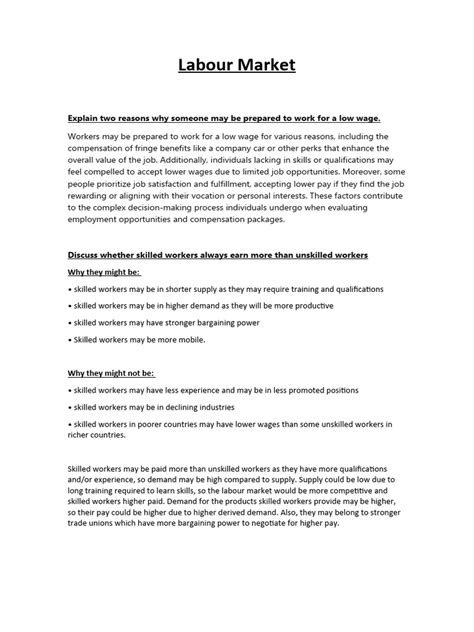 Labour Market

Explain two reasons why someone may be prepared to work for a low wage.

Workers may be prepared to work for a low wage for various reasons, including the compensation of fringe benefits like a company car or other perks that enhance the overall value of the job. Additionally, individuals lacking in skills or qualifications may feel compelled to accept lower wages due to limited job opportunities. Moreover, some people prioritize job satisfaction and fulfillment, accepting lower pay if they find the job rewarding or aligning with their vocation or personal interests. These factors contribute to the complex decision-making process individuals undergo when evaluating employment opportunities and compensation packages.

Discuss whether skilled workers always earn more than unskilled workers

Why they might be:

• skilled workers may be in shorter supply as they may require training and qualifications

• skilled workers may be in higher demand as they will be more productive

• skilled workers may have stronger bargaining power

• Skilled workers may be more mobile.

Why they might not be:

• skilled workers may have less experience and may be in less promoted positions

• skilled workers may be in declining industries

• skilled workers in poorer countries may have lower wages than some unskilled workers in richer countries.

Skilled workers may be paid more than unskilled workers as they have more qualifications and/or experience, so demand may be high compared to supply. Supply could be low due to long training required to learn skills, so the labour market would be more competitive and skilled workers higher paid. Demand for the products skilled workers provide may be higher, so their pay could be higher due to higher derived demand. Also, they may belong to stronger trade unions which have more bargaining power to negotiate for higher pay.